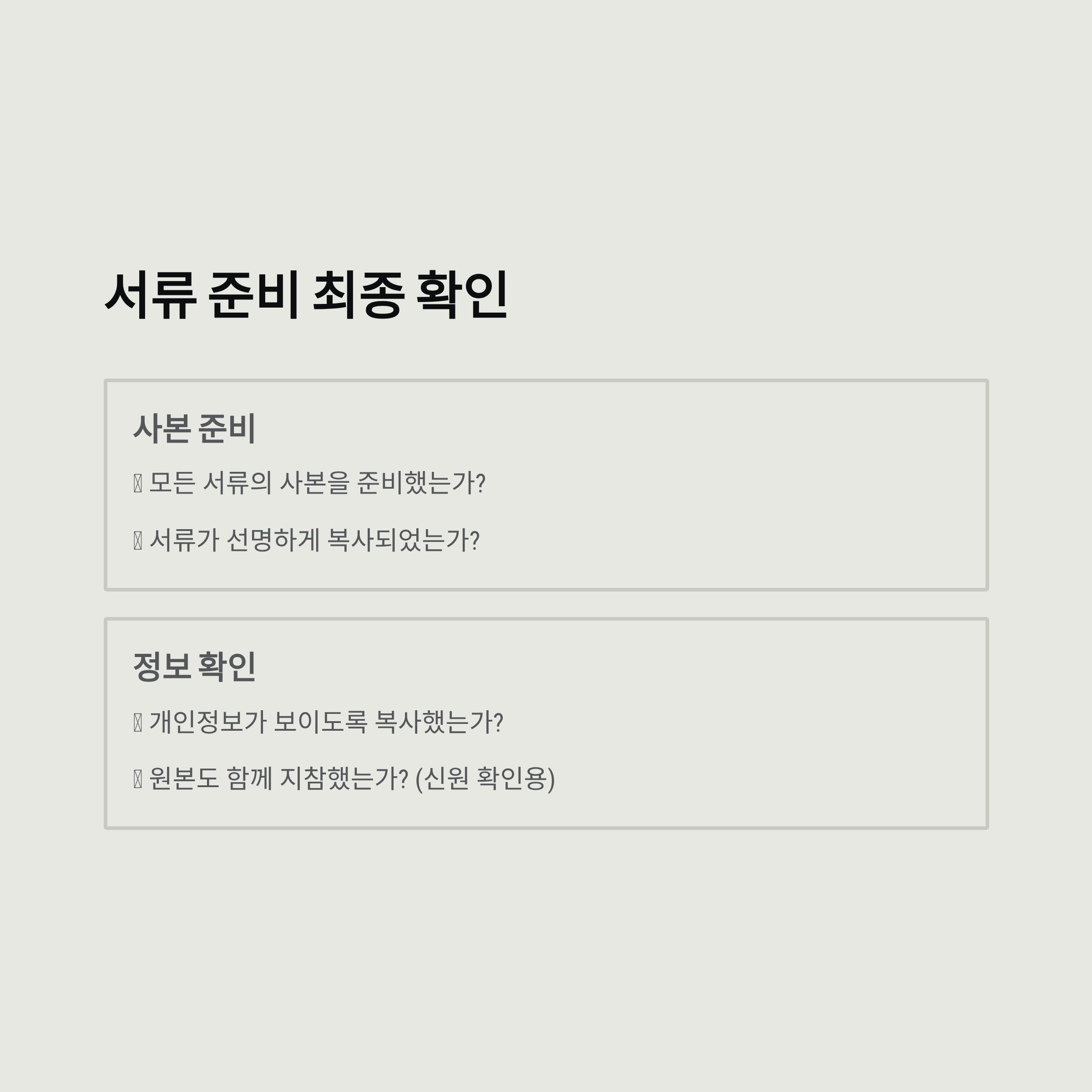 서류 준비 최종 확인

사본 준비

☐ 모든 서류의 사본을 준비했는가?

☐ 서류가 선명하게 복사되었는가?

정보 확인

☐ 개인정보가 보이도록 복사했는가?

☐ 원본도 함께 지참했는가? (신원 확인용)